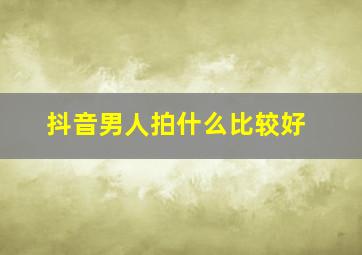 抖音男人拍什么比较好